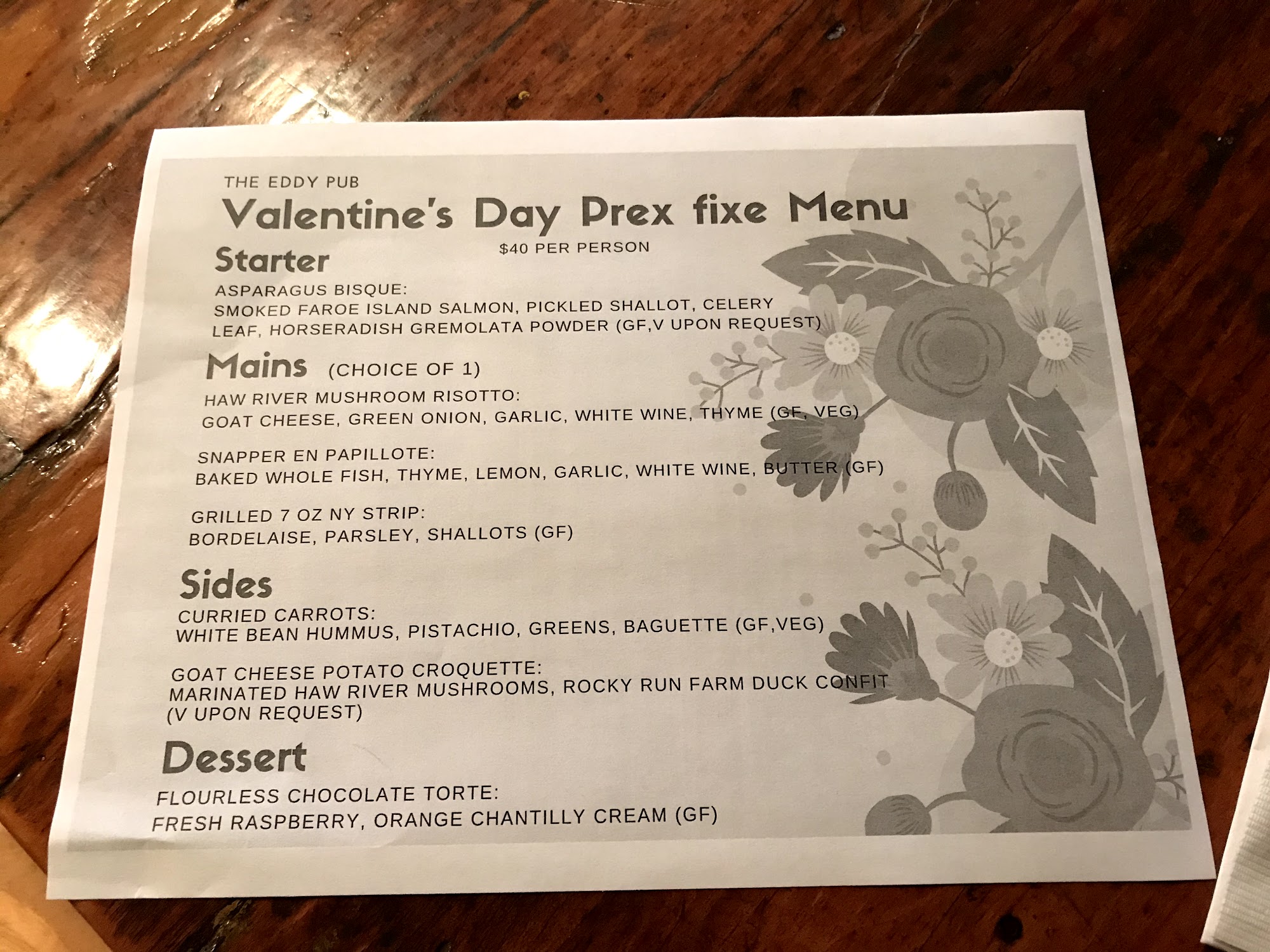 THE EDDY PUB

Valentine's Day Prex fixe Menu

$40 PER PERSON

Starter

ASPARAGUS BISQUE:
SMOKED FAROE ISLAND SALMON, PICKLED SHALLOT, CELERY LEAF, HORSERADISH GREMOLATA POWDER (GF,V UPON REQUEST)

Mains (CHOICE OF 1)

HAW RIVER MUSHROOM RISOTTO:
GOAT CHEESE, GREEN ONION, GARLIC, WHITE WINE, THYME (GF, VEG)

SNAPPER EN PAPILLOTE:
BAKED WHOLE FISH, THYME, LEMON, GARLIC, WHITE WINE, BUTTER (GF)

GRILLED 7 OZ NY STRIP:
BORDELAISE, PARSLEY, SHALLOTS (GF)

Sides

CURRIED CARROTS:
WHITE BEAN HUMMUS, PISTACHIO, GREENS, BAGUETTE (GF,VEG)

GOAT CHEESE POTATO CROQUETTE:
MARINATED HAW RIVER MUSHROOMS, ROCKY RUN FARM DUCK CONFIT (V UPON REQUEST)

Dessert

FLOURLESS CHOCOLATE TORTE:
FRESH RASPBERRY, ORANGE CHANTILLY CREAM (GF)